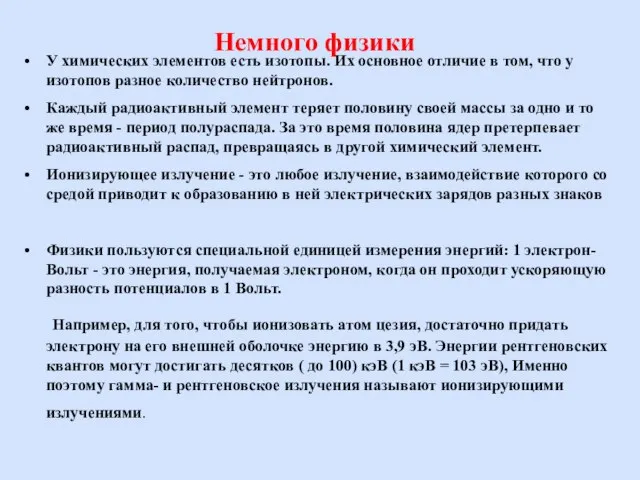 Немного физики

• У химических элементов есть изотопы. Их основное отличие в том, что у изотопов разное количество нейтронов.

• Каждый радиоактивный элемент теряет половину своей массы за одно и то же время - период полураспада. За это время половина ядер претерпевает радиоактивный распад, превращаясь в другой химический элемент.

• Ионизирующее излучение - это любое излучение, взаимодействие которого со средой приводит к образованию в ней электрических зарядов разных знаков

• Физики пользуются специальной единицей измерения энергий: 1 электрон-Вольт - это энергия, получаемая электроном, когда он проходит ускоряющую разность потенциалов в 1 Вольт.

Например, для того, чтобы ионизовать атом цезия, достаточно придать электрону на его внешней оболочке энергию в 3,9 эВ. Энергии рентгеновских квантов могут достигать десятков ( до 100) кэВ (1 кэВ = 103 эВ), Именно поэтому гамма- и рентгеновское излучения называют ионизирующими излучениями.